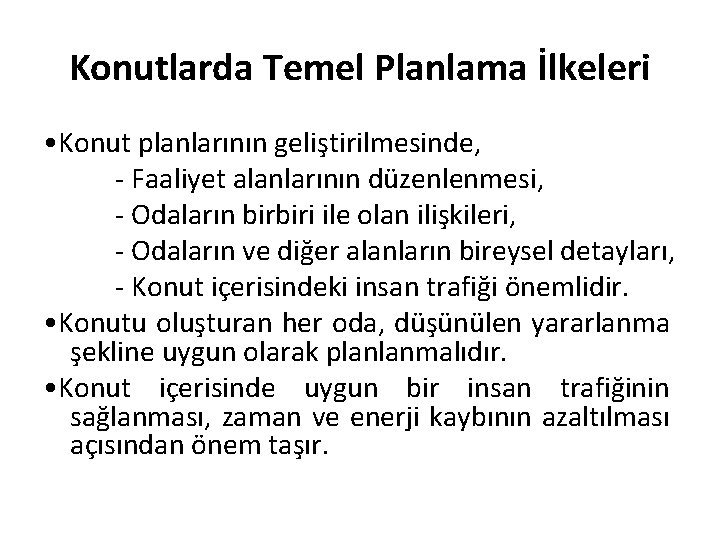 Konutlarda Temel Planlama İlkeleri

•Konut planlarının geliştirilmesinde,
- Faaliyet alanlarının düzenlenmesi,
- Odaların birbiri ile olan ilişkileri,
- Odaların ve diğer alanların bireysel detayları,
- Konut içerisindeki insan trafiği önemlidir.

•Konutu oluşturan her oda, düşünülen yararlanma şekline uygun olarak planlanmalıdır.

•Konut içerisinde uygun bir insan trafiğinin sağlanması, zaman ve enerji kaybının azaltılması açısından önem taşır.